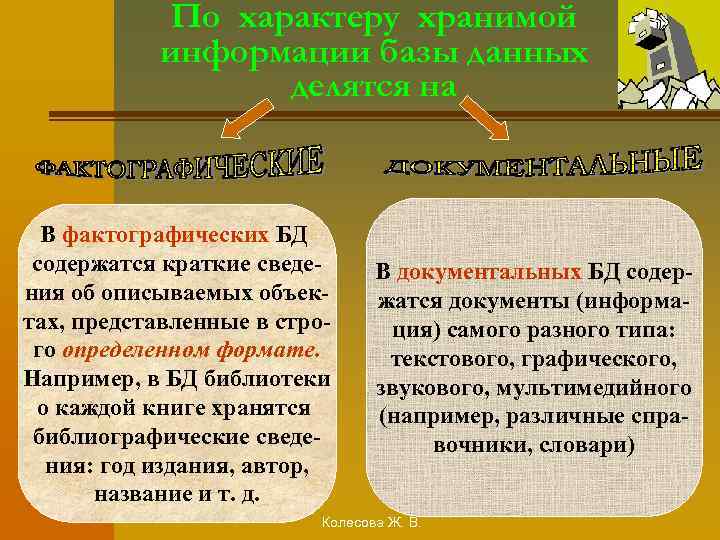 По характеру хранимой информации базы данных делятся на

ФАКТОГРАФИЧЕСКИЕ

ДОКУМЕНТАЛЬНЫЕ

В фактографических БД содержатся краткие сведения об описываемых объектах, представленные в строго определенном формате. Например, в БД библиотеки о каждой книге хранятся библиографические сведения: год издания, автор, название и т. д.

В документальных БД содержатся документы (информация) самого разного типа: текстового, графического, звукового, мультимедийного (например, различные справочники, словари)

Колесова Ж. В.